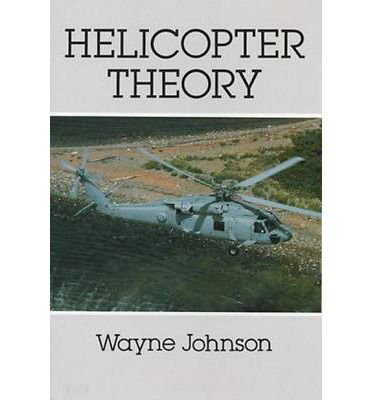 HELICOPTER THEORY

Wayne Johnson